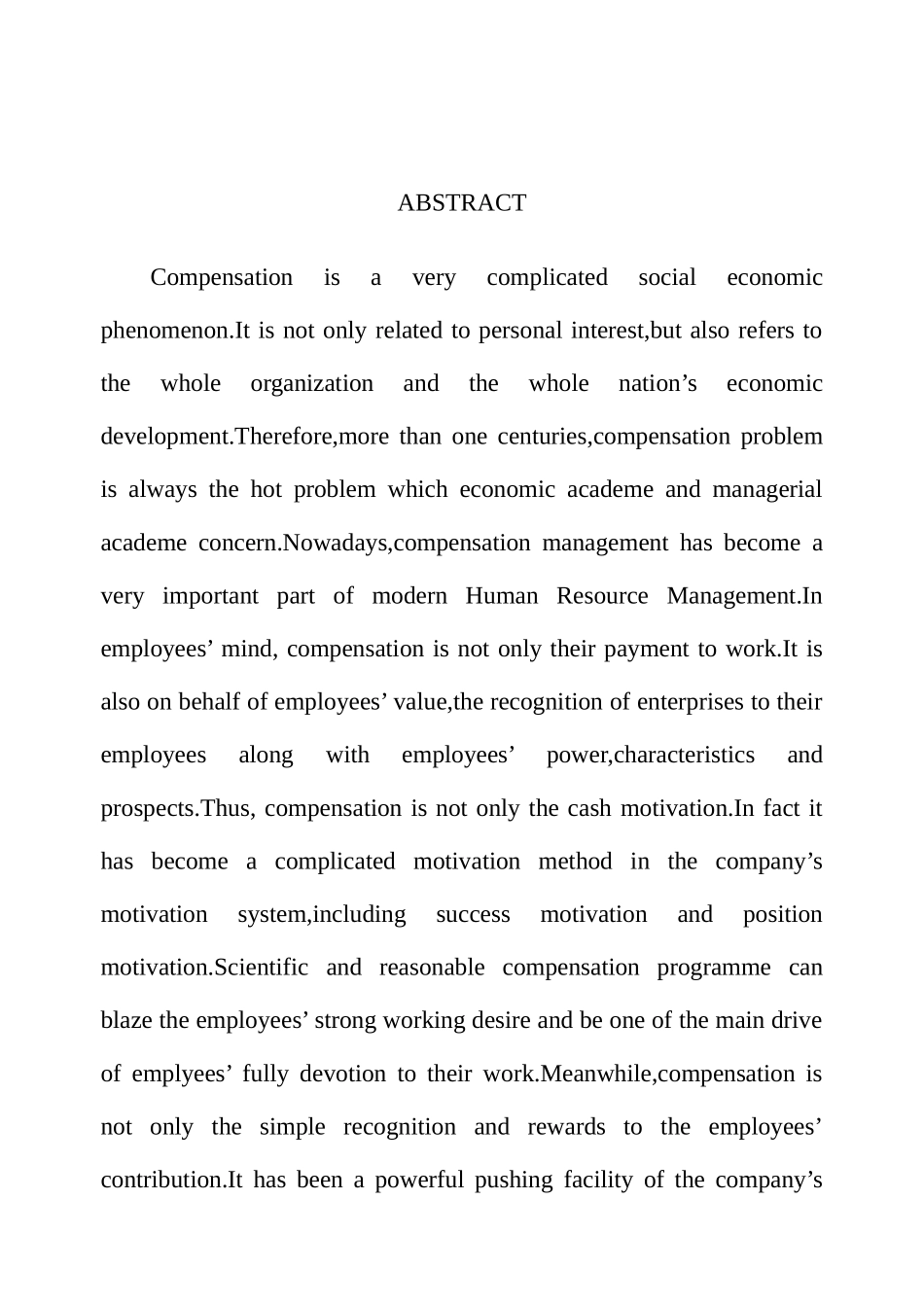 ABSTRACT

Compensation is a very complicated social economic phenomenon.It is not only related to personal interest,but also refers to the whole organization and the whole nation’s economic development.Therefore,more than one centuries,compensation problem is always the hot problem which economic academe and managerial academe concern.Nowadays,compensation management has become a very important part of modern Human Resource Management.In employees’ mind, compensation is not only their payment to work.It is also on behalf of employees’ value,the recognition of enterprises to their employees along with employees’ power,characteristics and prospects.Thus, compensation is not only the cash motivation.In fact it has become a complicated motivation method in the company’s motivation system,including success motivation and position motivation.Scientific and reasonable compensation programme can blaze the employees’ strong working desire and be one of the main drive of emplyees’ fully devotion to their work.Meanwhile,compensation is not only the simple recognition and rewards to the employees’ contribution.It has been a powerful pushing facility of the company’s